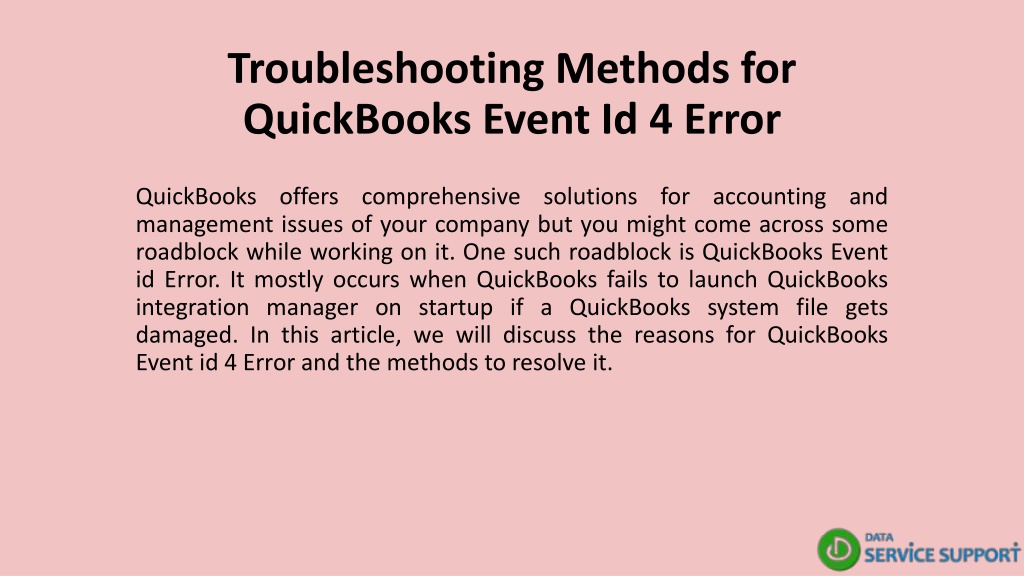 Troubleshooting Methods for QuickBooks Event Id 4 Error

QuickBooks offers comprehensive solutions for accounting and management issues of your company but you might come across some roadblock while working on it. One such roadblock is QuickBooks Event id Error. It mostly occurs when QuickBooks fails to launch QuickBooks integration manager on startup if a QuickBooks system file gets damaged. In this article, we will discuss the reasons for QuickBooks Event id 4 Error and the methods to resolve it.

DATA SERVICE SUPPORT